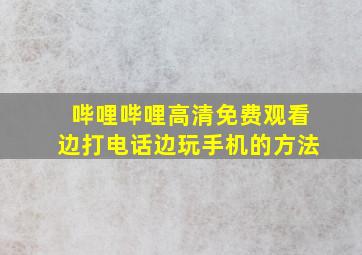 哔哩哔哩高清免费观看
边打电话边玩手机的方法